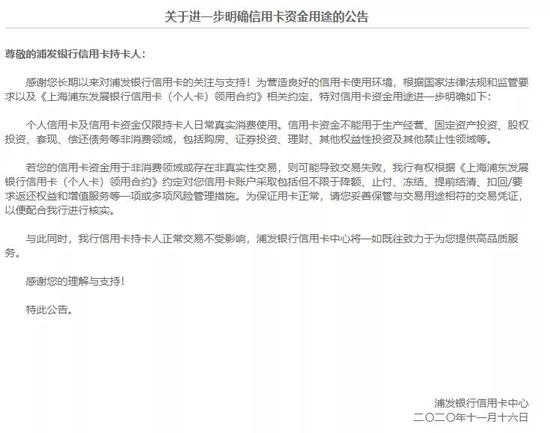 关于进一步明确信用卡资金用途的公告

尊敬的浦发银行信用卡持卡人：

感谢您长期以来对浦发银行信用卡的关注与支持！为营造良好的信用卡使用环境，根据国家法律法规和监管要求以及《上海浦东发展银行信用卡（个人卡）领用合约》相关约定，特对信用卡资金用途进一步明确如下：

个人信用卡及信用卡资金仅限持卡人日常真实消费使用。信用卡资金不能用于生产经营、固定资产投资、股权投资、套现、偿还债务等非消费领域，包括购房、证券投资、理财、其他权益性投资及其他禁止性领域等。

若您的信用卡资金用于非消费领域或存在非真实性交易，则可能导致交易失败，我行有权根据《上海浦东发展银行信用卡（个人卡）领用合约》约定对您信用卡账户采取包括但不限于降额、止付、冻结、提前结清、扣回/要求返还权益和增值服务等一项或多项风险管理措施。为保证用卡正常，请您妥善保管与交易用途相符的交易凭证，以便配合我行进行核实。

与此同时，我行信用卡持卡人正常交易不受影响，浦发银行信用卡中心将一如既往致力于为您提供高品质服务。

感谢您的理解与支持！

特此公告。

浦发银行信用卡中心
二〇二〇年十一月十六日